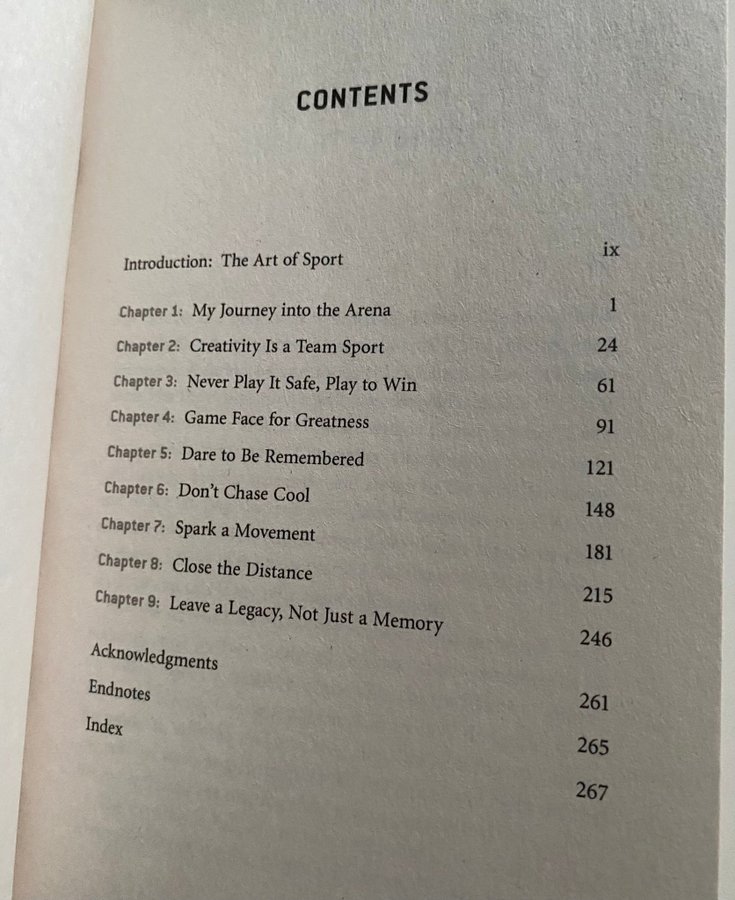 CONTENTS

Introduction: The Art of Sport ix

Chapter 1: My Journey into the Arena 1

Chapter 2: Creativity Is a Team Sport 24

Chapter 3: Never Play It Safe, Play to Win 61

Chapter 4: Game Face for Greatness 91

Chapter 5: Dare to Be Remembered 121

Chapter 6: Don't Chase Cool 148

Chapter 7: Spark a Movement 181

Chapter 8: Close the Distance 215

Chapter 9: Leave a Legacy, Not Just a Memory 246

Acknowledgments 261

Endnotes 265

Index 267